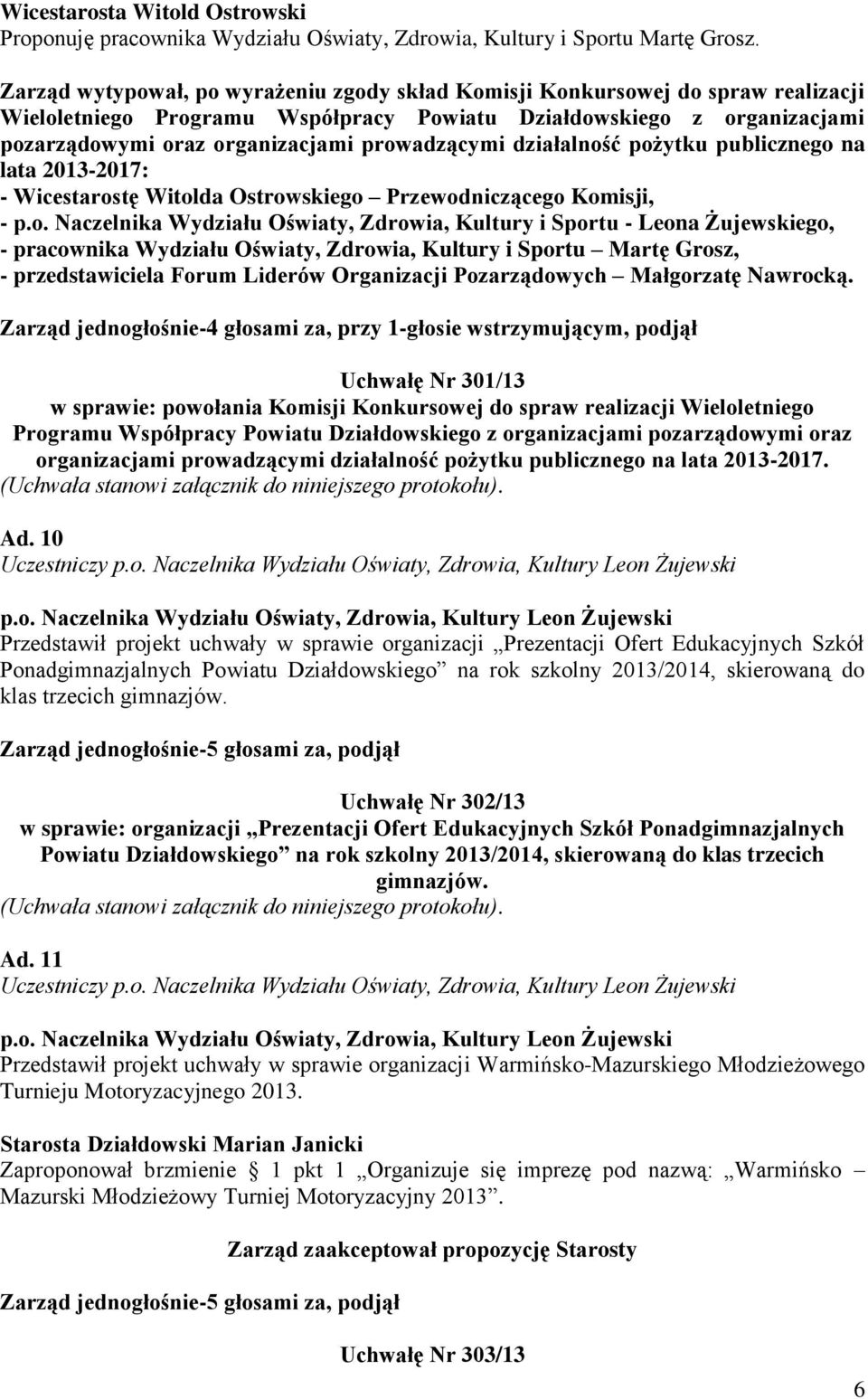 Wicestarosta Witold Ostrowski
Proponuję pracownika Wydziału Oświaty, Zdrowia, Kultury i Sportu Martę Grosz.

Zarząd wytypował, po wyrażeniu zgody skład Komisji Konkursowej do spraw realizacji Wieloletniego Programu Współpracy Powiatu Działdowskiego z organizacjami pozarządowymi oraz organizacjami prowadzącymi działalność pożytku publicznego na lata 2013-2017:
- Wicestarostę Witolda Ostrowskiego – Przewodniczącego Komisji,
- p.o. Naczelnika Wydziału Oświaty, Zdrowia, Kultury i Sportu - Leona Żujewskiego,
- pracownika Wydziału Oświaty, Zdrowia, Kultury i Sportu – Martę Grosz,
- przedstawiciela Forum Liderów Organizacji Pozarządowych – Małgorzatę Nawrocką.

Zarząd jednogłośnie-4 głosami za, przy 1-głosie wstrzymującym, podjął

Uchwałę Nr 301/13
w sprawie: powołania Komisji Konkursowej do spraw realizacji Wieloletniego Programu Współpracy Powiatu Działdowskiego z organizacjami pozarządowymi oraz organizacjami prowadzącymi działalność pożytku publicznego na lata 2013-2017.
(Uchwała stanowi załącznik do niniejszego protokołu).

Ad. 10
Uczestniczy p.o. Naczelnika Wydziału Oświaty, Zdrowia, Kultury Leon Żujewski

p.o. Naczelnika Wydziału Oświaty, Zdrowia, Kultury Leon Żujewski
Przedstawił projekt uchwały w sprawie organizacji „Prezentacji Ofert Edukacyjnych Szkół Ponadgimnazjalnych Powiatu Działdowskiego” na rok szkolny 2013/2014, skierowaną do klas trzecich gimnazjów.

Zarząd jednogłośnie-5 głosami za, podjął

Uchwałę Nr 302/13
w sprawie: organizacji „Prezentacji Ofert Edukacyjnych Szkół Ponadgimnazjalnych Powiatu Działdowskiego” na rok szkolny 2013/2014, skierowaną do klas trzecich gimnazjów.
(Uchwała stanowi załącznik do niniejszego protokołu).

Ad. 11
Uczestniczy p.o. Naczelnika Wydziału Oświaty, Zdrowia, Kultury Leon Żujewski

p.o. Naczelnika Wydziału Oświaty, Zdrowia, Kultury Leon Żujewski
Przedstawił projekt uchwały w sprawie organizacji Warmińsko-Mazurskiego Młodzieżowego Turnieju Motoryzacyjnego 2013.

Starosta Działdowski Marian Janicki
Zaproponował brzmienie § 1 pkt 1 „Organizuje się imprezę pod nazwą: „Warmińsko – Mazurski Młodzieżowy Turniej Motoryzacyjny 2013”.

Zarząd zaakceptował propozycję Starosty

Zarząd jednogłośnie-5 głosami za, podjął

Uchwałę Nr 303/13

6